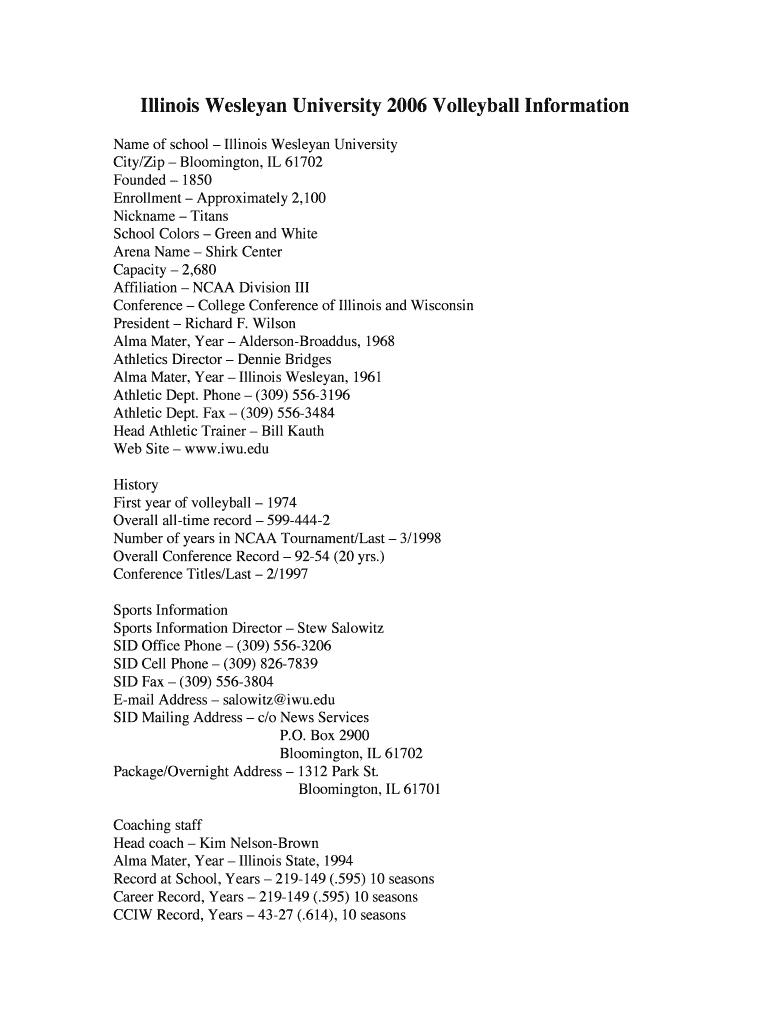 Illinois Wesleyan University 2006 Volleyball Information

Name of school – Illinois Wesleyan University
City/Zip – Bloomington, IL 61702
Founded – 1850
Enrollment – Approximately 2,100
Nickname – Titans
School Colors – Green and White
Arena Name – Shirk Center
Capacity – 2,680
Affiliation – NCAA Division III
Conference – College Conference of Illinois and Wisconsin
President – Richard F. Wilson
Alma Mater, Year – Alderson-Broaddus, 1968
Athletics Director – Dennie Bridges
Alma Mater, Year – Illinois Wesleyan, 1961
Athletic Dept. Phone – (309) 556-3196
Athletic Dept. Fax – (309) 556-3484
Head Athletic Trainer – Bill Kauth
Web Site – www.iwu.edu

History
First year of volleyball – 1974
Overall all-time record – 599-444-2
Number of years in NCAA Tournament/Last – 3/1998
Overall Conference Record – 92-54 (20 yrs.)
Conference Titles/Last – 2/1997

Sports Information
Sports Information Director – Stew Salowitz
SID Office Phone – (309) 556-3206
SID Cell Phone – (309) 826-7839
SID Fax – (309) 556-3804
E-mail Address – salowitz@iwu.edu
SID Mailing Address – c/o News Services
P.O. Box 2900
Bloomington, IL 61702
Package/Overnight Address – 1312 Park St.
Bloomington, IL 61701

Coaching staff
Head coach – Kim Nelson-Brown
Alma Mater, Year – Illinois State, 1994
Record at School, Years – 219-149 (.595) 10 seasons
Career Record, Years – 219-149 (.595) 10 seasons
CCIW Record, Years – 43-27 (.614), 10 seasons